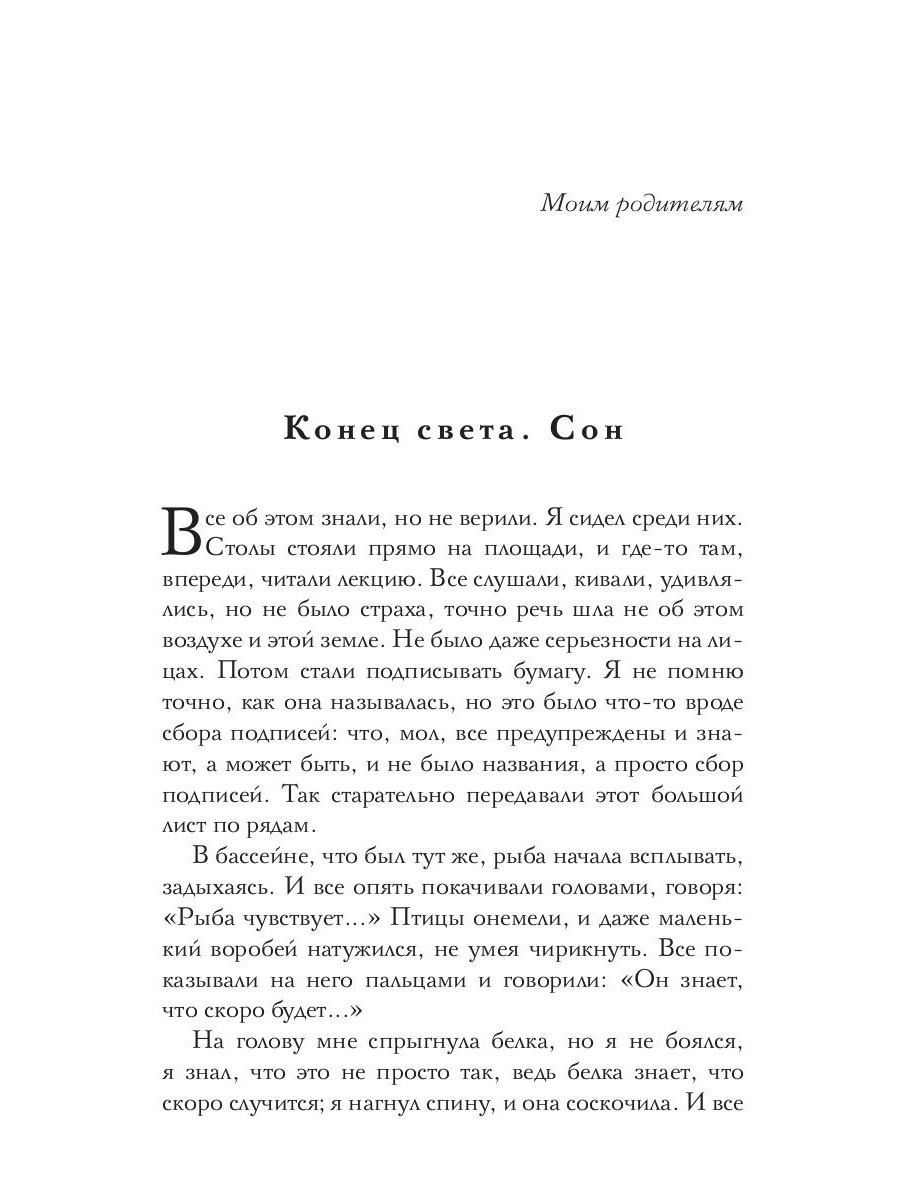 Моим родителям

Конец света. Сон

Все об этом знали, но не верили. Я сидел среди них. Столы стояли прямо на площади, и где-то там, впереди, читали лекцию. Все слушали, кивали, удивлялись, но не было страха, точно речь шла не об этом воздухе и этой земле. Не было даже серьезности на лицах. Потом стали подписывать бумагу. Я не помню точно, как она называлась, но это было что-то вроде сбора подписей: что, мол, все предупреждены и знают, а может быть, и не было названия, а просто сбор подписей. Так старательно передавали этот большой лист по рядам.

В бассейне, что был тут же, рыба начала всплывать, задыхаясь. И все опять покачивали головами, говоря: «Рыба чувствует...» Птицы онемели, и даже маленький воробей натужился, не умея чирикнуть. Все показывали на него пальцами и говорили: «Он знает, что скоро будет...»

На голову мне спрыгнула белка, но я не боялся, я знал, что это не просто так, ведь белка знает, что скоро случится; я нагнул спину, и она соскочила. И все